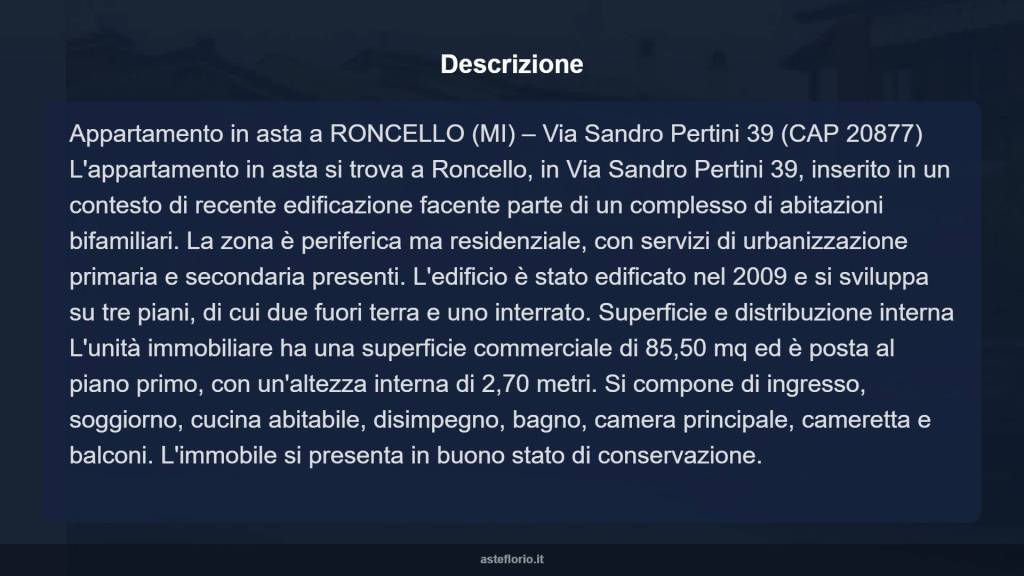 Descrizione

Appartamento in asta a RONCELLO (MI) – Via Sandro Pertini 39 (CAP 20877) L'appartamento in asta si trova a Roncello, in Via Sandro Pertini 39, inserito in un contesto di recente edificazione facente parte di un complesso di abitazioni bifamiliari. La zona è periferica ma residenziale, con servizi di urbanizzazione primaria e secondaria presenti. L'edificio è stato edificato nel 2009 e si sviluppa su tre piani, di cui due fuori terra e uno interrato. Superficie e distribuzione interna L'unità immobiliare ha una superficie commerciale di 85,50 mq ed è posta al piano primo, con un'altezza interna di 2,70 metri. Si compone di ingresso, soggiorno, cucina abitabile, disimpegno, bagno, camera principale, cameretta e balconi. L'immobile si presenta in buono stato di conservazione.

asteflorio.it